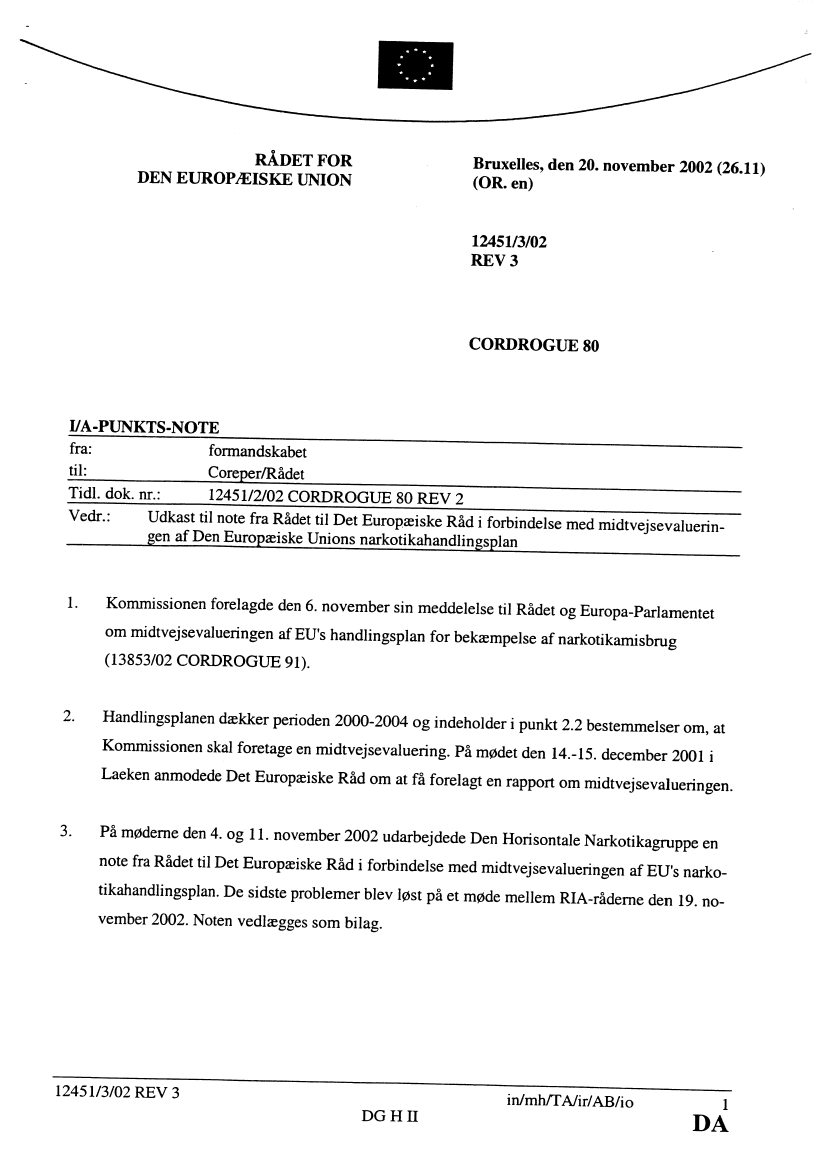 RÅDET FOR
DEN EUROPÆISKE UNION

Bruxelles, den 20. november 2002 (26.11)
(OR. en)

12451/3/02
REV 3

CORDROGUE 80

I/A-PUNKTS-NOTE

| fra: | formandskabet |
|---|---|
| til: | Coreper/Rådet |
| Tidl. dok. nr.: | 12451/2/02 CORDROGUE 80 REV 2 |
| Vedr.: | Udkast til note fra Rådet til Det Europæiske Råd i forbindelse med midtvejsevalueringen af Den Europæiske Unions narkotikahandlingsplan |

1. Kommissionen forelagde den 6. november sin meddelelse til Rådet og Europa-Parlamentet om midtvejsevalueringen af EU's handlingsplan for bekæmpelse af narkotikamisbrug (13853/02 CORDROGUE 91).

2. Handlingsplanen dækker perioden 2000-2004 og indeholder i punkt 2.2 bestemmelser om, at Kommissionen skal foretage en midtvejsevaluering. På mødet den 14.-15. december 2001 i Laeken anmodede Det Europæiske Råd om at få forelagt en rapport om midtvejsevalueringen.

3. På møderne den 4. og 11. november 2002 udarbejdede Den Horisontale Narkotikagruppe en note fra Rådet til Det Europæiske Råd i forbindelse med midtvejsevalueringen af EU's narkotikahandlingsplan. De sidste problemer blev løst på et møde mellem RIA-råderne den 19. november 2002. Noten vedlægges som bilag.

12451/3/02 REV 3
in/mh/TA/ir/AB/io 1
DG H II
DA